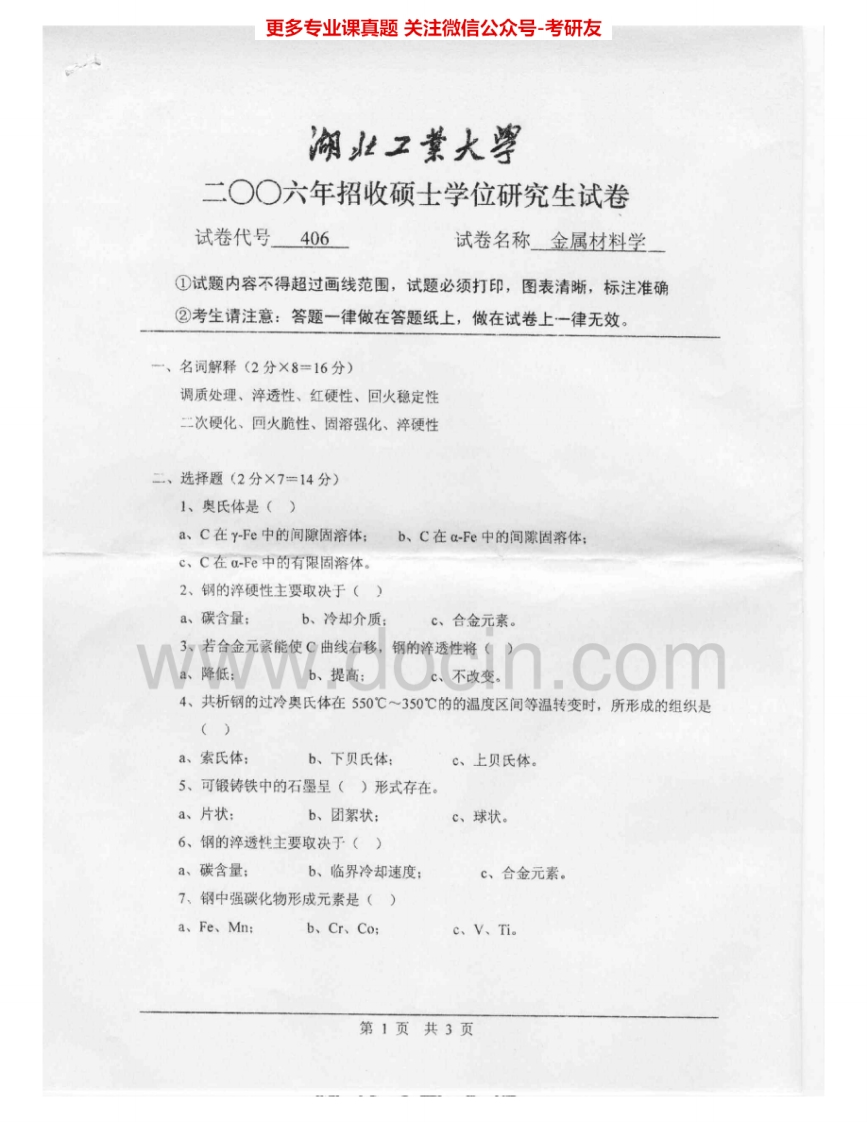 更多专业课真题 关注微信公众号-考研友

湖北工業大學

二〇〇六年招收硕士学位研究生试卷

试卷代号 406 试卷名称 金属材料学

①试题内容不得超过画线范围，试题必须打印，图表清晰，标注准确

②考生请注意：答题一律做在答题纸上，做在试卷上一律无效。

一、名词解释（2分×8=16分）

调质处理、淬透性、红硬性、回火稳定性

二次硬化、回火脆性、固溶强化、淬硬性

二、选择题（2分×7=14分）

1、奥氏体是（ ）

a、C在γ-Fe中的间隙固溶体； b、C在α-Fe中的间隙固溶体；

c、C在α-Fe中的有限固溶体。

2、钢的淬硬性主要取决于（ ）

a、碳含量； b、冷却介质； c、合金元素。

3、若合金元素能使C曲线右移，钢的淬透性将（ ）

a、降低； b、提高； c、不改变。

4、共析钢的过冷奥氏体在550℃～350℃的的温度区间等温转变时，所形成的组织是（ ）

a、索氏体； b、下贝氏体； c、上贝氏体。

5、可锻铸铁中的石墨呈（ ）形式存在。

a、片状； b、团絮状； c、球状。

6、钢的淬透性主要取决于（ ）

a、碳含量； b、临界冷却速度； c、合金元素。

7、钢中强碳化物形成元素是（ ）

a、Fe、Mn； b、Cr、Co； c、V、Ti。

www.docin.com

第 1 页 共 3 页